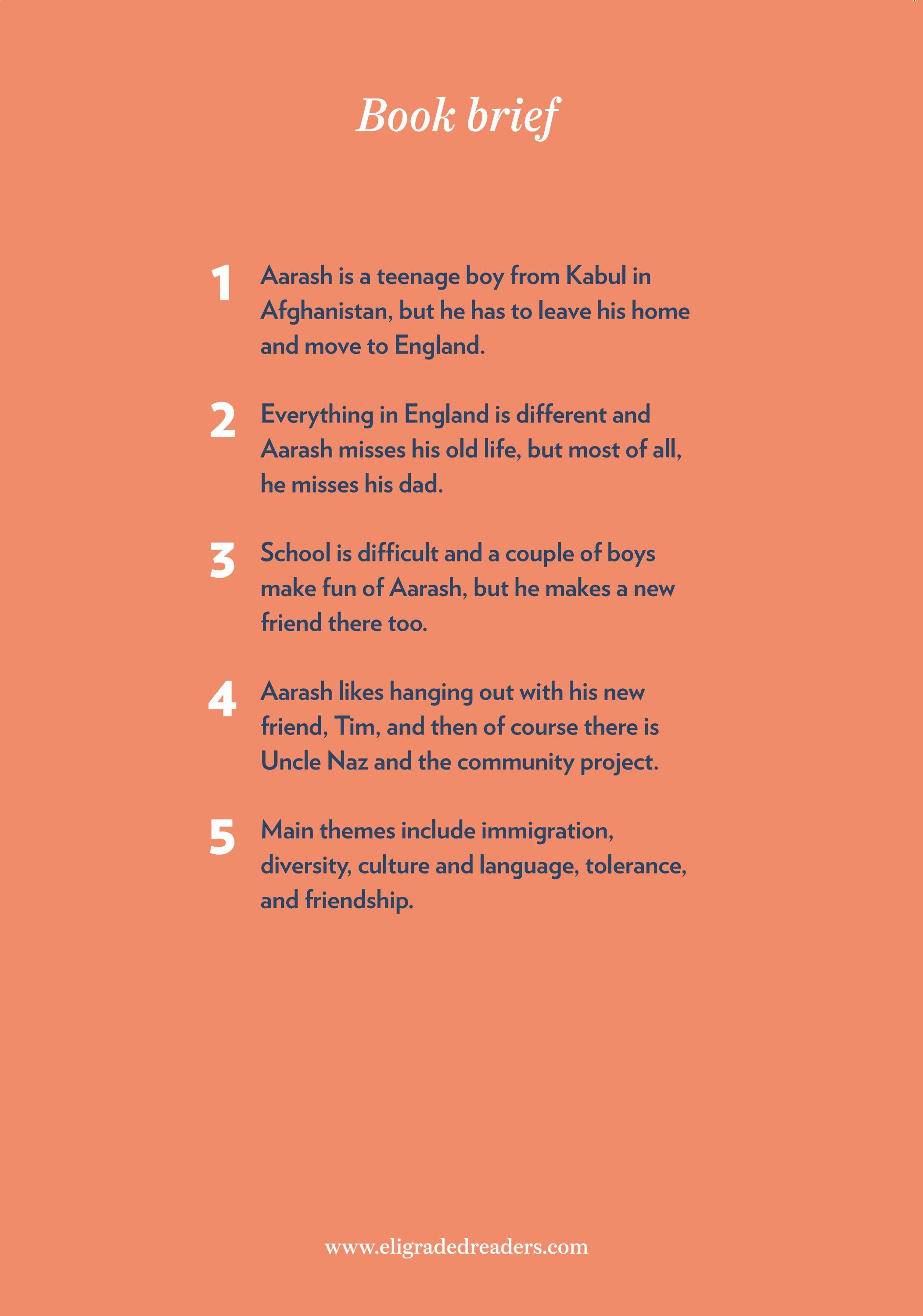 Book brief

1 Aarash is a teenage boy from Kabul in Afghanistan, but he has to leave his home and move to England.

2 Everything in England is different and Aarash misses his old life, but most of all, he misses his dad.

3 School is difficult and a couple of boys make fun of Aarash, but he makes a new friend there too.

4 Aarash likes hanging out with his new friend, Tim, and then of course there is Uncle Naz and the community project.

5 Main themes include immigration, diversity, culture and language, tolerance, and friendship.

www.eligradedreaders.com